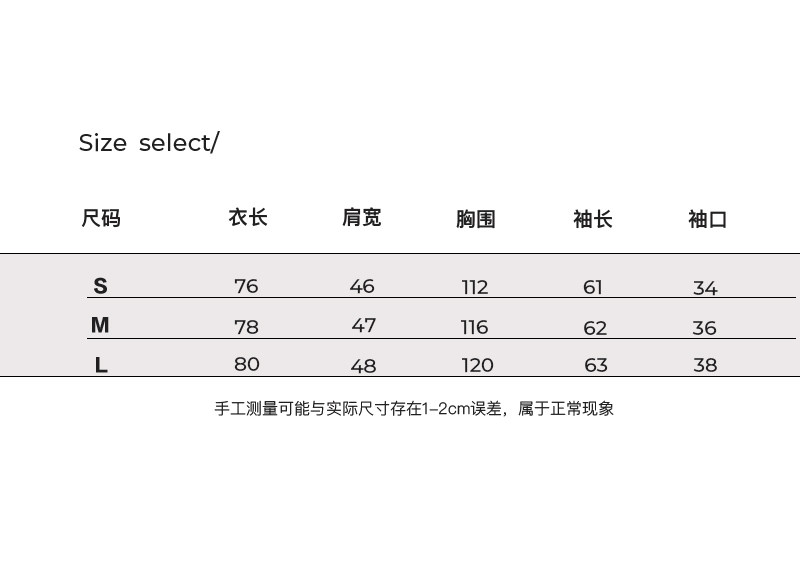 Size select/

| 尺码 | 衣长 | 肩宽 | 胸围 | 袖长 | 袖口 |
|---|---|---|---|---|---|
| S | 76 | 46 | 112 | 61 | 34 |
| M | 78 | 47 | 116 | 62 | 36 |
| L | 80 | 48 | 120 | 63 | 38 |

手工测量可能与实际尺寸存在1-2cm误差，属于正常现象